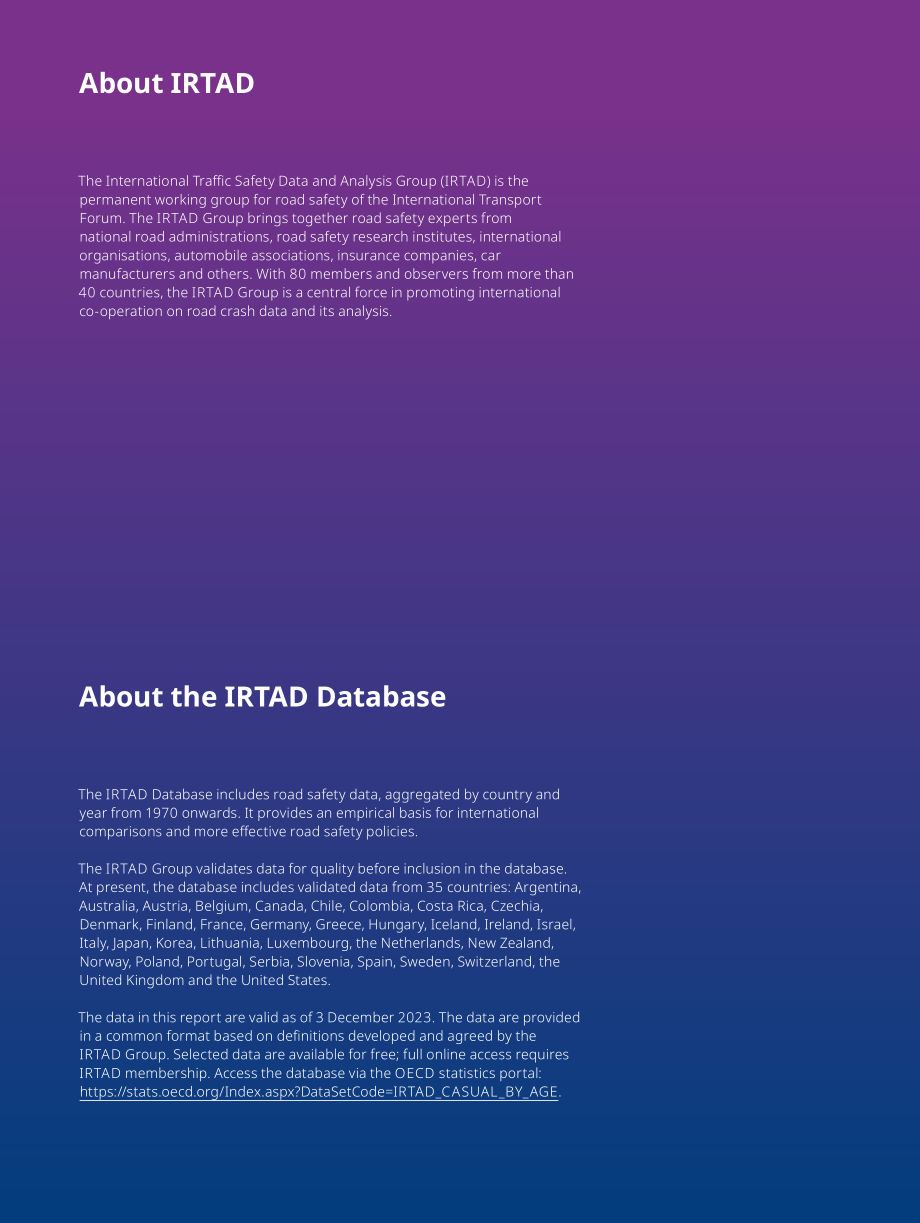 About IRTAD

The International Traffic Safety Data and Analysis Group (IRTAD) is the permanent working group for road safety of the International Transport Forum. The IRTAD Group brings together road safety experts from national road administrations, road safety research institutes, international organisations, automobile associations, insurance companies, car manufacturers and others. With 80 members and observers from more than 40 countries, the IRTAD Group is a central force in promoting international co-operation on road crash data and its analysis.

About the IRTAD Database

The IRTAD Database includes road safety data, aggregated by country and year from 1970 onwards. It provides an empirical basis for international comparisons and more effective road safety policies.

The IRTAD Group validates data for quality before inclusion in the database. At present, the database includes validated data from 35 countries: Argentina, Australia, Austria, Belgium, Canada, Chile, Colombia, Costa Rica, Czechia, Denmark, Finland, France, Germany, Greece, Hungary, Iceland, Ireland, Israel, Italy, Japan, Korea, Lithuania, Luxembourg, the Netherlands, New Zealand, Norway, Poland, Portugal, Serbia, Slovenia, Spain, Sweden, Switzerland, the United Kingdom and the United States.

The data in this report are valid as of 3 December 2023. The data are provided in a common format based on definitions developed and agreed by the IRTAD Group. Selected data are available for free; full online access requires IRTAD membership. Access the database via the OECD statistics portal: https://stats.oecd.org/Index.aspx?DataSetCode=IRTAD_CASUAL_BY_AGE.